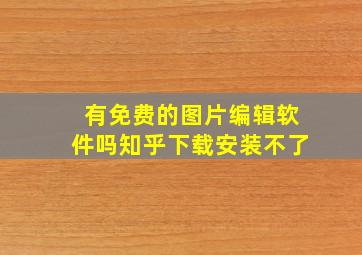 有免费的图片编辑软件吗知乎下载安装不了